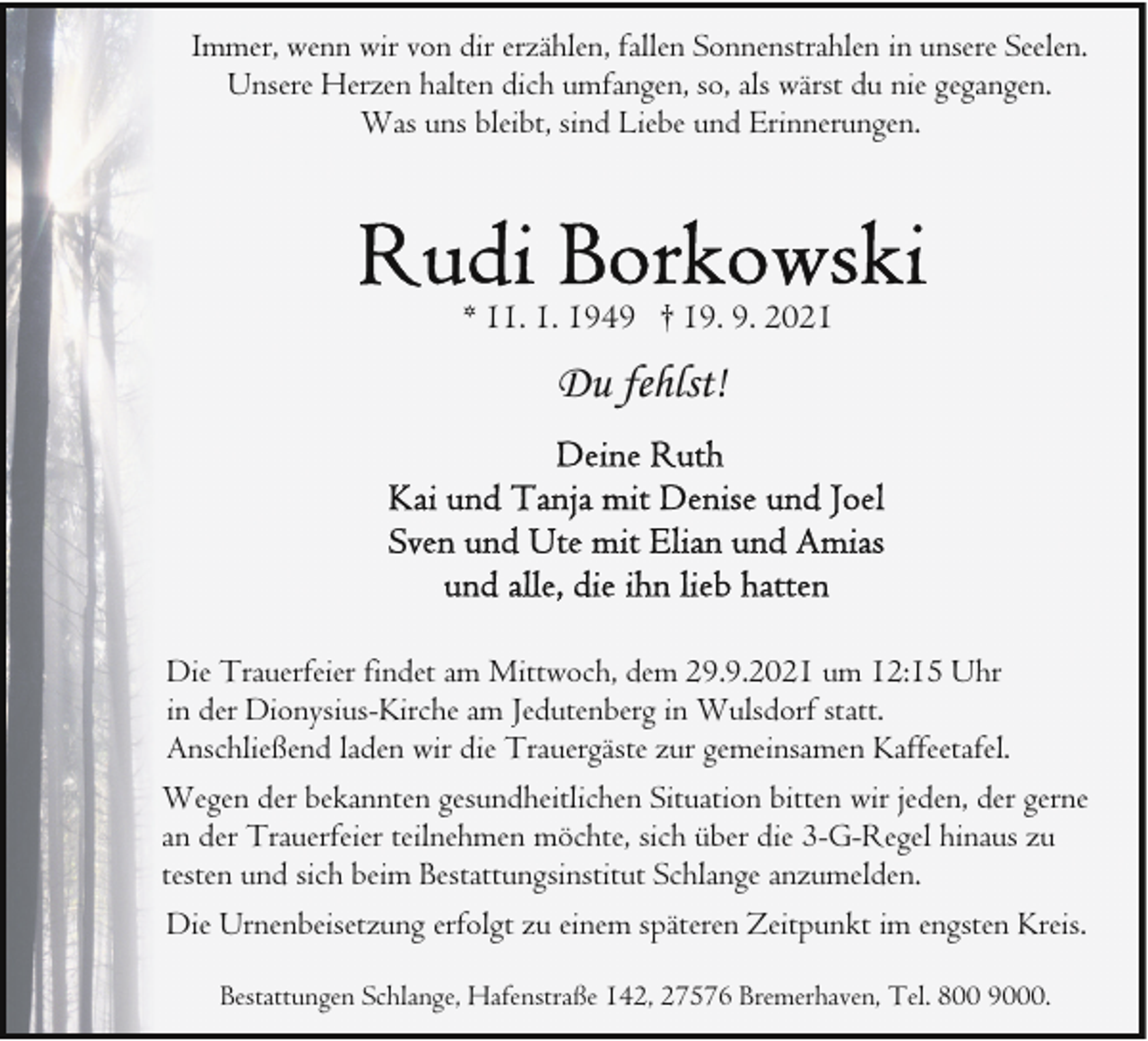 Immer, wenn wir von dir erzählen, fallen Sonnenstrahlen in unsere Seelen.
Unsere Herzen halten dich umfangen, so, als wärst du nie gegangen.
Was uns bleibt, sind Liebe und Erinnerungen.

Rudi Borkowski

* 11. 1. 1949 † 19. 9. 2021

Du fehlst!

Deine Ruth
Kai und Tanja mit Denise und Joel
Sven und Ute mit Elian und Amias
und alle, die ihn lieb hatten

Die Trauerfeier findet am Mittwoch, dem 29.9.2021 um 12:15 Uhr in der Dionysius-Kirche am Jedutenberg in Wulsdorf statt. Anschließend laden wir die Trauergäste zur gemeinsamen Kaffeetafel.

Wegen der bekannten gesundheitlichen Situation bitten wir jeden, der gerne an der Trauerfeier teilnehmen möchte, sich über die 3-G-Regel hinaus zu testen und sich beim Bestattungsinstitut Schlange anzumelden.

Die Urnenbeisetzung erfolgt zu einem späteren Zeitpunkt im engsten Kreis.

Bestattungen Schlange, Hafenstraße 142, 27576 Bremerhaven, Tel. 800 9000.